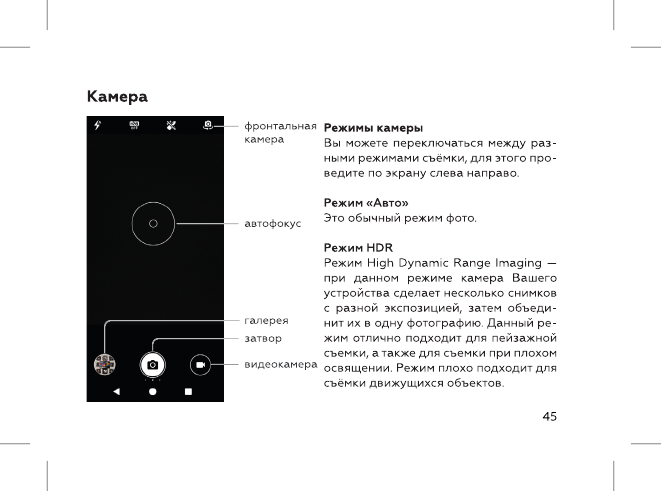 Камера

фронтальная камера

автофокус

галерея

затвор

видеокамера

Режимы камеры
Вы можете переключаться между разными режимами съёмки, для этого проведите по экрану слева направо.

Режим «Авто»
Это обычный режим фото.

Режим HDR
Режим High Dynamic Range Imaging — при данном режиме камера Вашего устройства сделает несколько снимков с разной экспозицией, затем объединит их в одну фотографию. Данный режим отлично подходит для пейзажной съемки, а также для съемки при плохом освящении. Режим плохо подходит для съёмки движущихся объектов.

45